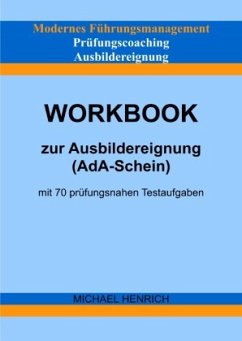 Modernes Führungsmanagement
Prüfungscoaching
Ausbildereignung

WORKBOOK

zur Ausbildereignung
(AdA-Schein)

mit 70 prüfungsnahen Testaufgaben

MICHAEL HENRICH